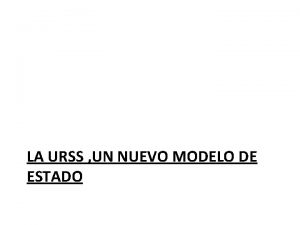 LA URSS ,UN NUEVO MODELO DE ESTADO